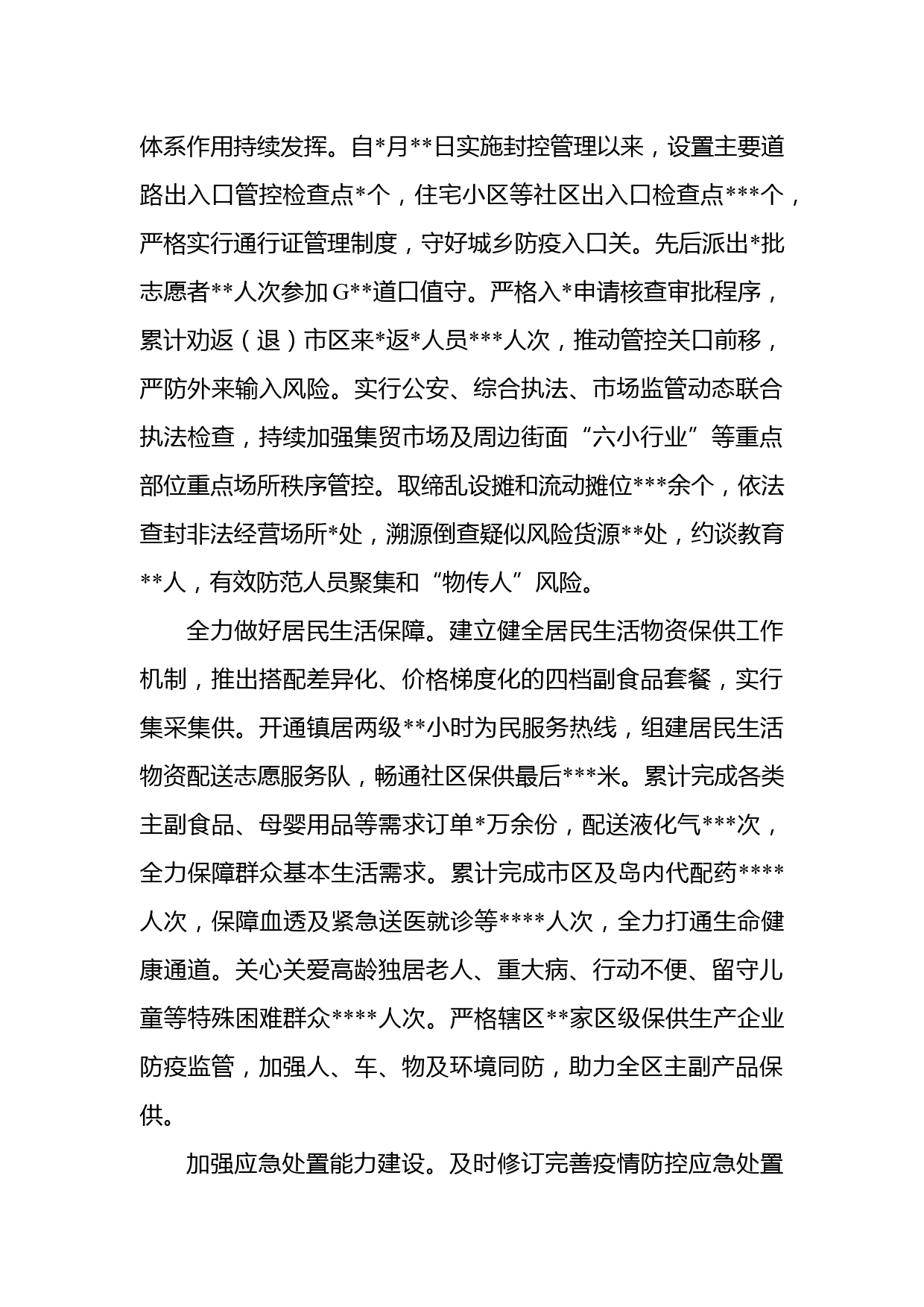 体系作用持续发挥。自*月**日实施封控管理以来，设置主要道路出入口管控检查点*个，住宅小区等社区出入口检查点***个，严格实行通行证管理制度，守好城乡防疫入口关。先后派出*批志愿者**人次参加G**道口值守。严格入*申请核查审批程序，累计劝返（退）市区来*返*人员***人次，推动管控关口前移，严防外来输入风险。实行公安、综合执法、市场监管动态联合执法检查，持续加强集贸市场及周边街面“六小行业”等重点部位重点场所秩序管控。取缔乱设摊和流动摊位***余个，依法查封非法经营场所*处，溯源倒查疑似风险货源**处，约谈教育**人，有效防范人员聚集和“物传人”风险。

全力做好居民生活保障。建立健全居民生活物资保供工作机制，推出搭配差异化、价格梯度化的四档副食品套餐，实行集采集供。开通镇居两级**小时为民服务热线，组建居民生活物资配送志愿服务队，畅通社区保供最后***米。累计完成各类主副食品、母婴用品等需求订单*万余份，配送液化气***次，全力保障群众基本生活需求。累计完成市区及岛内代配药****人次，保障血透及紧急送医就诊等****人次，全力打通生命健康通道。关心关爱高龄独居老人、重大病、行动不便、留守儿童等特殊困难群众****人次。严格辖区**家区级保供生产企业防疫监管，加强人、车、物及环境同防，助力全区主副产品保供。

加强应急处置能力建设。及时修订完善疫情防控应急处置